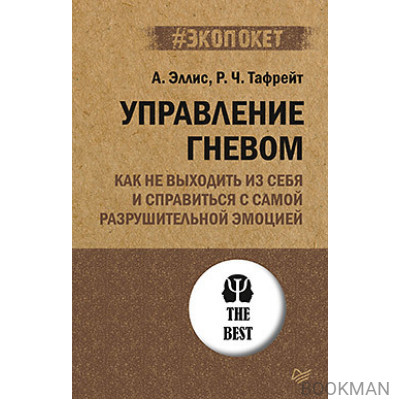 #ЭКОПОКЕТ

А. Эллис, Р. Ч. Тафрейт

УПРАВЛЕНИЕ ГНЕВОМ

КАК НЕ ВЫХОДИТЬ ИЗ СЕБЯ И СПРАВИТЬСЯ С САМОЙ РАЗРУШИТЕЛЬНОЙ ЭМОЦИЕЙ

THE BEST

BOOKMAN